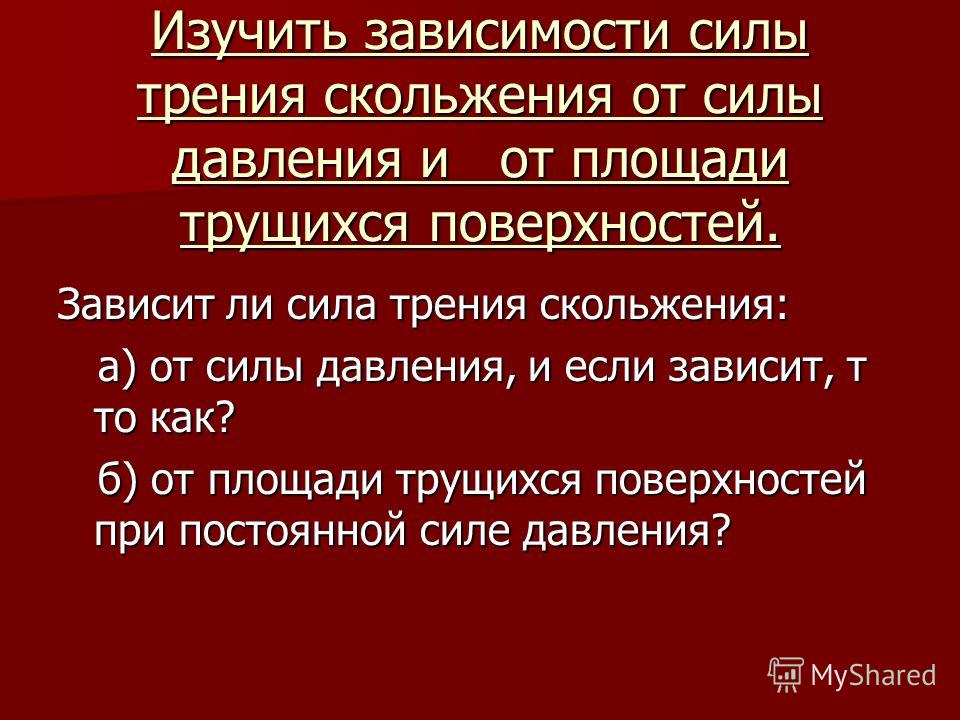 Изучить зависимости силы трения скольжения от силы давления и от площади трущихся поверхностей.

Зависит ли сила трения скольжения:

а) от силы давления, и если зависит, т то как?

б) от площади трущихся поверхностей при постоянной силе давления?

MyShared